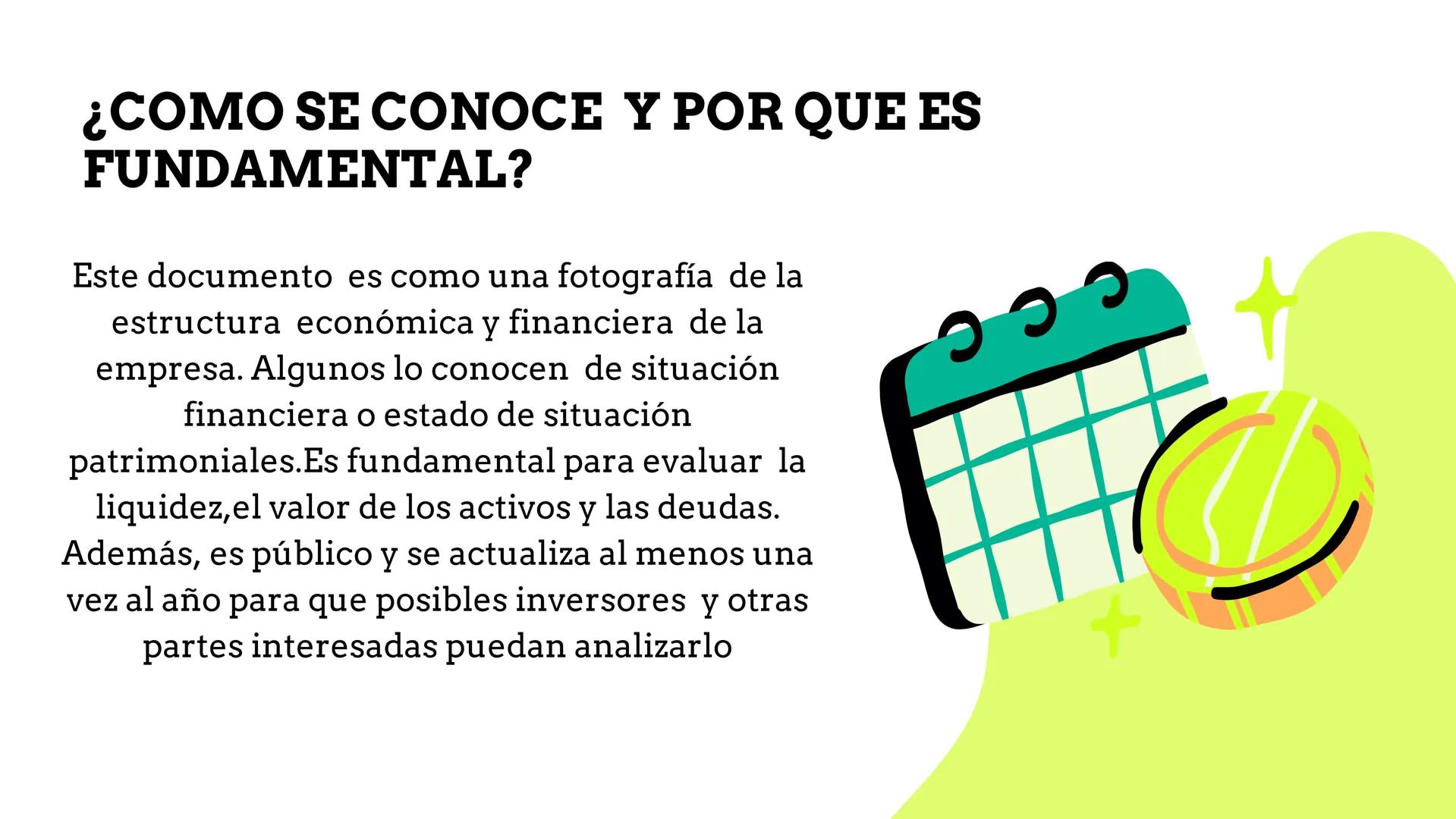 ¿COMO SE CONOCE Y POR QUE ES FUNDAMENTAL?

Este documento es como una fotografía de la estructura económica y financiera de la empresa. Algunos lo conocen de situación financiera o estado de situación patrimoniales.Es fundamental para evaluar la liquidez,el valor de los activos y las deudas. Además, es público y se actualiza al menos una vez al año para que posibles inversores y otras partes interesadas puedan analizarlo